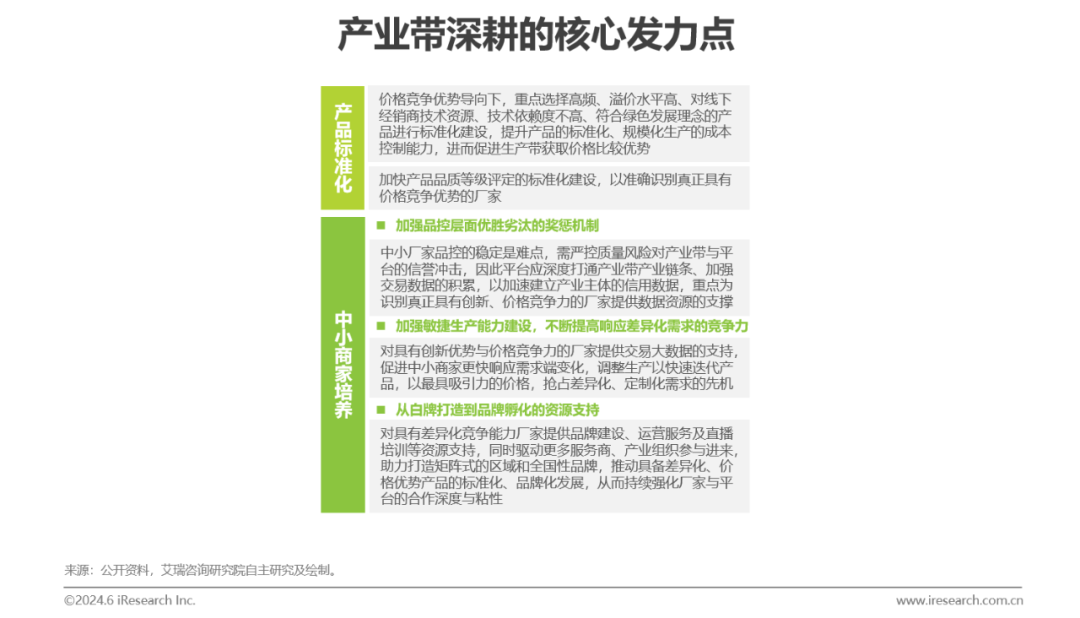 产业带深耕的核心发力点

产品标准化

价格竞争优势导向下，重点选择高频、溢价水平高、对线下经销商技术资源、技术依赖度不高、符合绿色发展理念的产品进行标准化建设，提升产品的标准化、规模化生产的成本控制能力，进而促进生产带获取价格比较优势

加快产品品质等级评定的标准化建设，以准确识别真正具有价格竞争优势的厂家

中小商家培养

■ 加强品控层面优胜劣汰的奖惩机制

中小厂家品控的稳定是难点，需严控质量风险对产业带与平台的信誉冲击，因此平台应深度打通产业带产业链条、加强交易数据的积累，以加速建立产业主体的信用数据，重点为识别真正具有创新、价格竞争力的厂家提供数据资源的支撑

■ 加强敏捷生产能力建设，不断提高响应差异化需求的竞争力

对具有创新优势与价格竞争力的厂家提供交易大数据的支持，促进中小商家更快响应需求端变化，调整生产以快速迭代产品，以最具吸引力的价格，抢占差异化、定制化需求的先机

■ 从白牌打造到品牌孵化的资源支持

对具有差异化竞争能力厂家提供品牌建设、运营服务及直播培训等资源支持，同时驱动更多服务商、产业组织参与进来，助力打造矩阵式的区域和全国性品牌，推动具备差异化、价格优势产品的标准化、品牌化发展，从而持续强化厂家与平台的合作深度与粘性

来源：公开资料，艾瑞咨询研究院自主研究及绘制。

©2024.6 iResearch Inc.

www.iresearch.com.cn